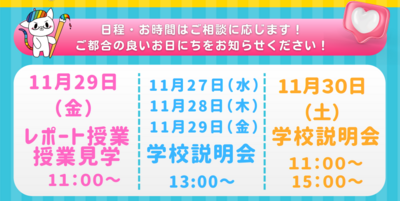 日程・お時間はご相談に応じます！
ご都合の良いお日にちをお知らせください！

11月29日
（金）
レポート授業
授業見学
11：00～

11月27日（水）
11月28日（木）
11月29日（金）
学校説明会
13:00～

11月30日
（土）
学校説明会
11：00～
15：00～